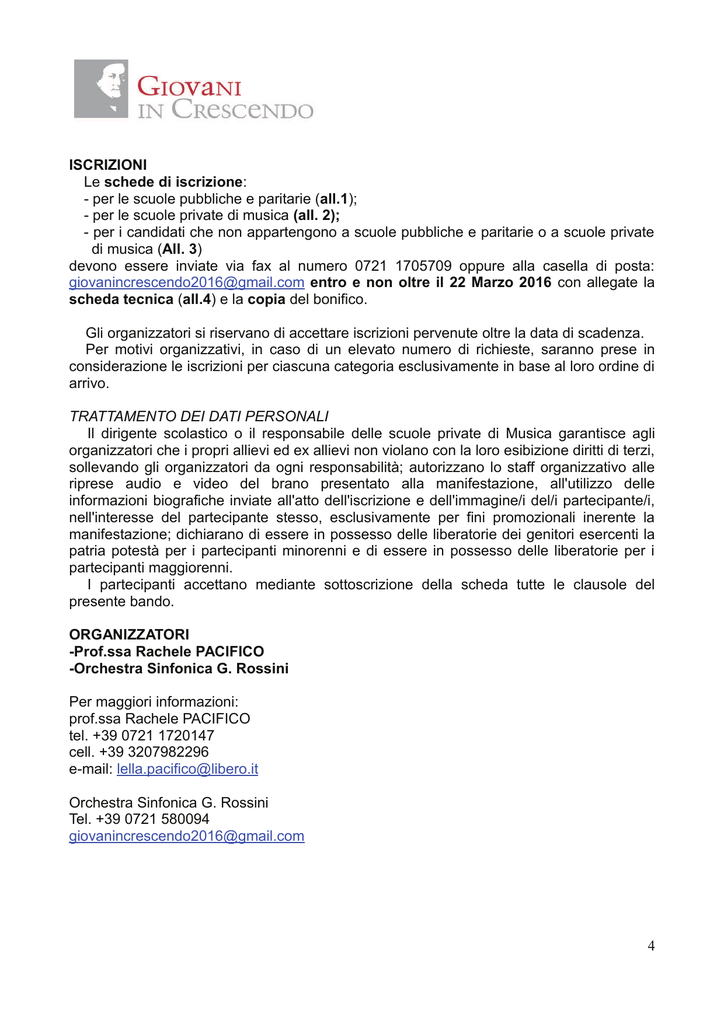 GIOVANI
IN CRESCENDO

ISCRIZIONI
Le schede di iscrizione:
- per le scuole pubbliche e paritarie (all.1);
- per le scuole private di musica (all. 2);
- per i candidati che non appartengono a scuole pubbliche e paritarie o a scuole private di musica (All. 3)
devono essere inviate via fax al numero 0721 1705709 oppure alla casella di posta: giovanincrescendo2016@gmail.com entro e non oltre il 22 Marzo 2016 con allegate la scheda tecnica (all.4) e la copia del bonifico.

Gli organizzatori si riservano di accettare iscrizioni pervenute oltre la data di scadenza.
Per motivi organizzativi, in caso di un elevato numero di richieste, saranno prese in considerazione le iscrizioni per ciascuna categoria esclusivamente in base al loro ordine di arrivo.

TRATTAMENTO DEI DATI PERSONALI
Il dirigente scolastico o il responsabile delle scuole private di Musica garantisce agli organizzatori che i propri allievi ed ex allievi non violano con la loro esibizione diritti di terzi, sollevando gli organizzatori da ogni responsabilità; autorizzano lo staff organizzativo alle riprese audio e video del brano presentato alla manifestazione, all'utilizzo delle informazioni biografiche inviate all'atto dell'iscrizione e dell'immagine/i del/i partecipante/i, nell'interesse del partecipante stesso, esclusivamente per fini promozionali inerente la manifestazione; dichiarano di essere in possesso delle liberatorie dei genitori esercenti la patria potestà per i partecipanti minorenni e di essere in possesso delle liberatorie per i partecipanti maggiorenni.
I partecipanti accettano mediante sottoscrizione della scheda tutte le clausole del presente bando.

ORGANIZZATORI
-Prof.ssa Rachele PACIFICO
-Orchestra Sinfonica G. Rossini

Per maggiori informazioni:
prof.ssa Rachele PACIFICO
tel. +39 0721 1720147
cell. +39 3207982296
e-mail: lella.pacifico@libero.it

Orchestra Sinfonica G. Rossini
Tel. +39 0721 580094
giovanincrescendo2016@gmail.com

4